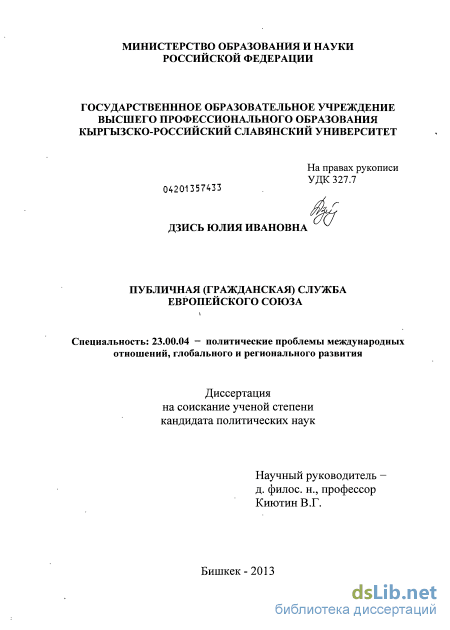 МИНИСТЕРСТВО ОБРАЗОВАНИЯ И НАУКИ
РОССИЙСКОЙ ФЕДЕРАЦИИ

ГОСУДАРСТВЕНННОЕ ОБРАЗОВАТЕЛЬНОЕ УЧРЕЖДЕНИЕ
ВЫСШЕГО ПРОФЕССИОНАЛЬНОГО ОБРАЗОВАНИЯ
КЫРГЫЗСКО-РОССИЙСКИЙ СЛАВЯНСКИЙ УНИВЕРСИТЕТ

На правах рукописи
УДК 327.7

04201357433

ДЗИСЬ ЮЛИЯ ИВАНОВНА

ПУБЛИЧНАЯ (ГРАЖДАНСКАЯ) СЛУЖБА
ЕВРОПЕЙСКОГО СОЮЗА

Специальность: 23.00.04 – политические проблемы международных отношений, глобального и регионального развития

Диссертация
на соискание ученой степени
кандидата политических наук

Научный руководитель –
д. филос. н., профессор
Киютин В.Г.

Бишкек - 2013

dsLib.net
библиотека диссертаций